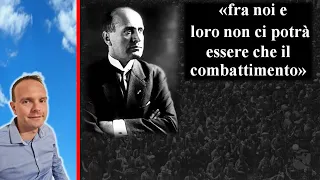 «fra noi e loro non ci potrà essere che il combattimento»